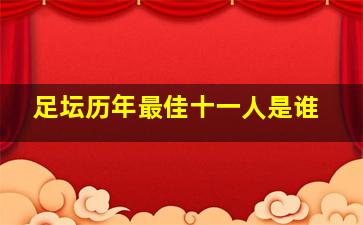 足坛历年最佳十一人是谁